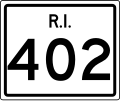 R.I.

402